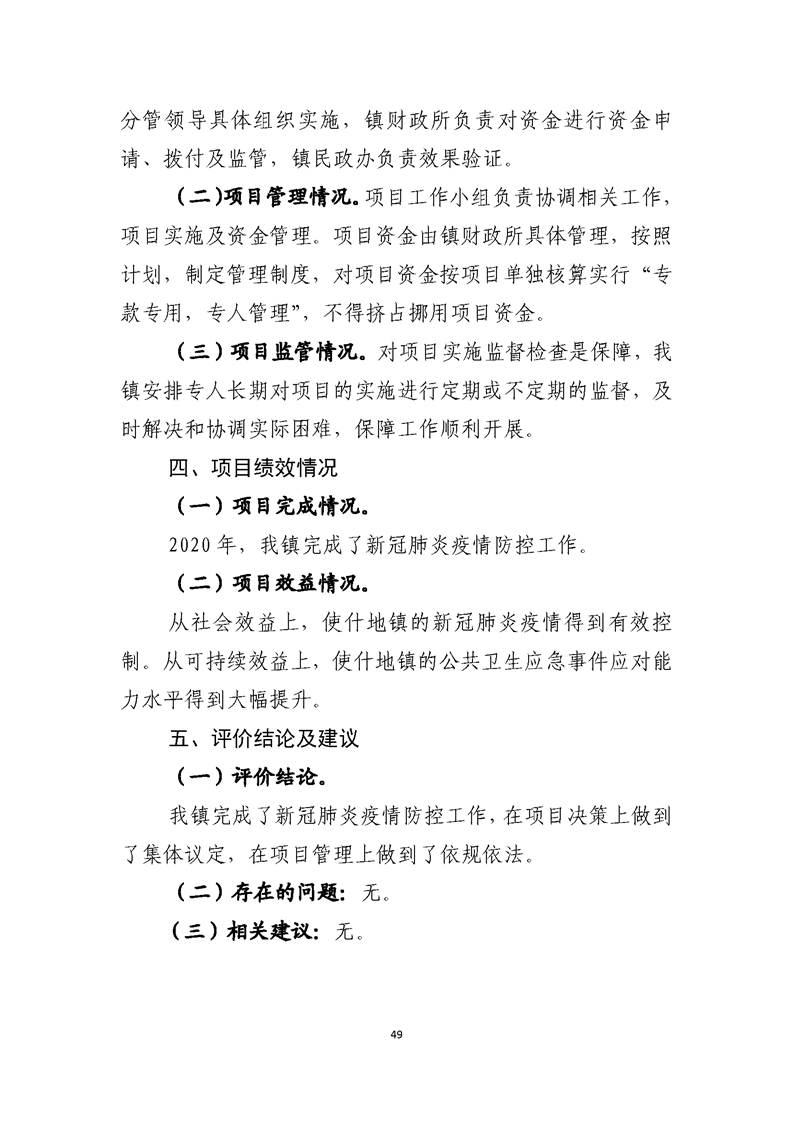 分管领导具体组织实施，镇财政所负责对资金进行资金申请、拨付及监管，镇民政办负责效果验证。

（二）项目管理情况。项目工作小组负责协调相关工作，项目实施及资金管理。项目资金由镇财政所具体管理，按照计划，制定管理制度，对项目资金按项目单独核算实行“专款专用，专人管理”，不得挤占挪用项目资金。

（三）项目监管情况。对项目实施监督检查是保障，我镇安排专人长期对项目的实施进行定期或不定期的监督，及时解决和协调实际困难，保障工作顺利开展。

四、项目绩效情况

（一）项目完成情况。

2020年，我镇完成了新冠肺炎疫情防控工作。

（二）项目效益情况。

从社会效益上，使什地镇的新冠肺炎疫情得到有效控制。从可持续效益上，使什地镇的公共卫生应急事件应对能力水平得到大幅提升。

五、评价结论及建议

（一）评价结论。

我镇完成了新冠肺炎疫情防控工作，在项目决策上做到了集体议定，在项目管理上做到了依规依法。

（二）存在的问题：无。

（三）相关建议：无。

49